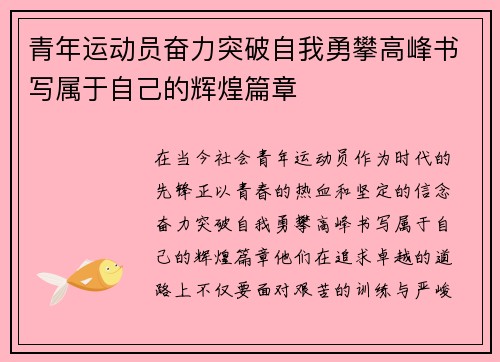 青年运动员奋力突破自我勇攀高峰书写属于自己的辉煌篇章

在当今社会青年运动员作为时代的先锋正以青春的热血和坚定的信念奋力突破自我勇攀高峰书写属于自己的辉煌篇章他们在追求卓越的道路上不仅要面对艰苦的训练与严峻